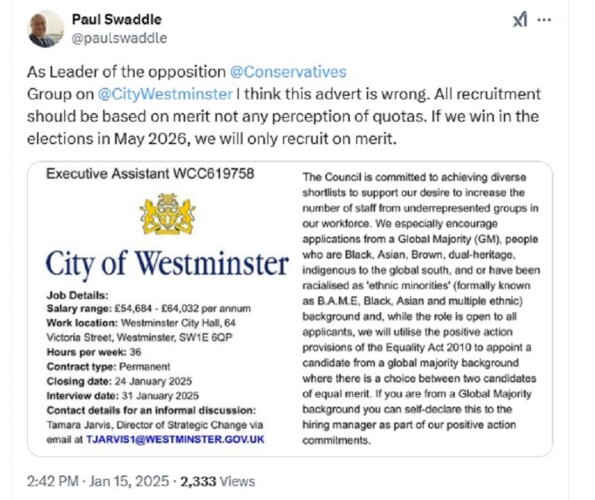 Paul Swaddle
@paulswaddle

As Leader of the opposition @Conservatives Group on @CityWestminster I think this advert is wrong. All recruitment should be based on merit not any perception of quotas. If we win in the elections in May 2026, we will only recruit on merit.

Executive Assistant WCC619758

City of Westminster

Job Details:
Salary range: £54,684 - £64,032 per annum
Work location: Westminster City Hall, 64 Victoria Street, Westminster, SW1E 6QP
Hours per week: 36
Contract type: Permanent
Closing date: 24 January 2025
Interview date: 31 January 2025
Contact details for an informal discussion: Tamara Jarvis, Director of Strategic Change via email at TJARVIS1@WESTMINSTER.GOV.UK

The Council is committed to achieving diverse shortlists to support our desire to increase the number of staff from underrepresented groups in our workforce. We especially encourage applications from a Global Majority (GM), people who are Black, Asian, Brown, dual-heritage, indigenous to the global south, and or have been racialised as 'ethnic minorities' (formally known as B.A.M.E, Black, Asian and multiple ethnic) background and, while the role is open to all applicants, we will utilise the positive action provisions of the Equality Act 2010 to appoint a candidate from a global majority background where there is a choice between two candidates of equal merit. If you are from a Global Majority background you can self-declare this to the hiring manager as part of our positive action commitments.

2:42 PM · Jan 15, 2025 · 2,333 Views